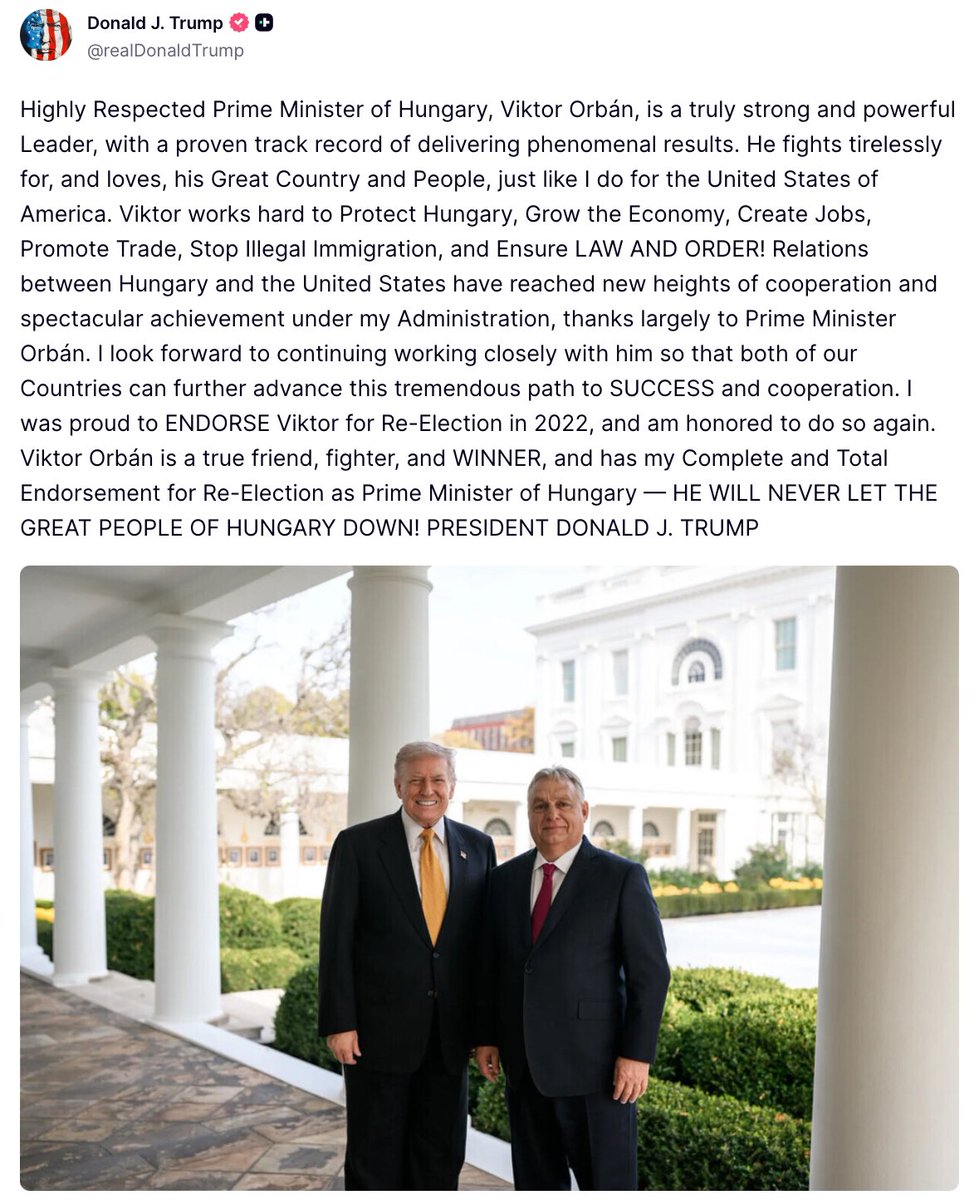 Donald J. Trump
@realDonaldTrump

Highly Respected Prime Minister of Hungary, Viktor Orbán, is a truly strong and powerful Leader, with a proven track record of delivering phenomenal results. He fights tirelessly for, and loves, his Great Country and People, just like I do for the United States of America. Viktor works hard to Protect Hungary, Grow the Economy, Create Jobs, Promote Trade, Stop Illegal Immigration, and Ensure LAW AND ORDER! Relations between Hungary and the United States have reached new heights of cooperation and spectacular achievement under my Administration, thanks largely to Prime Minister Orbán. I look forward to continuing working closely with him so that both of our Countries can further advance this tremendous path to SUCCESS and cooperation. I was proud to ENDORSE Viktor for Re-Election in 2022, and am honored to do so again. Viktor Orbán is a true friend, fighter, and WINNER, and has my Complete and Total Endorsement for Re-Election as Prime Minister of Hungary — HE WILL NEVER LET THE GREAT PEOPLE OF HUNGARY DOWN! PRESIDENT DONALD J. TRUMP